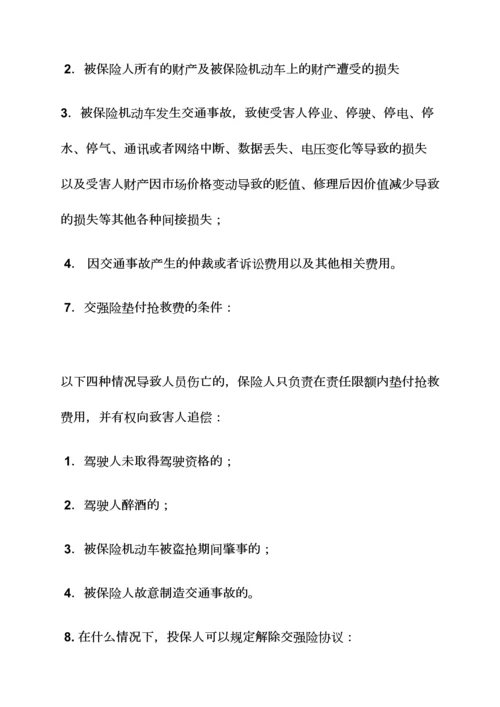 2. 被保险人所有的财产及被保险机动车上的财产遭受的损失

3. 被保险机动车发生交通事故，致使受害人停业、停驶、停电、停水、停气、通讯或者网络中断、数据丢失、电压变化等导致的损失以及受害人财产因市场价格变动导致的贬值、修理后因价值减少导致的损失等其他各种间接损失；

4. 因交通事故产生的仲裁或者诉讼费用以及其他相关费用。

7. 交强险垫付抢救费的条件：

以下四种情况导致人员伤亡的，保险人只负责在责任限额内垫付抢救费用，并有权向致害人追偿：

1. 驾驶人未取得驾驶资格的；

2. 驾驶人醉酒的；

3. 被保险机动车被盗抢期间肇事的；

4. 被保险人故意制造交通事故的。

8. 在什么情况下，投保人可以规定解除交强险协议：